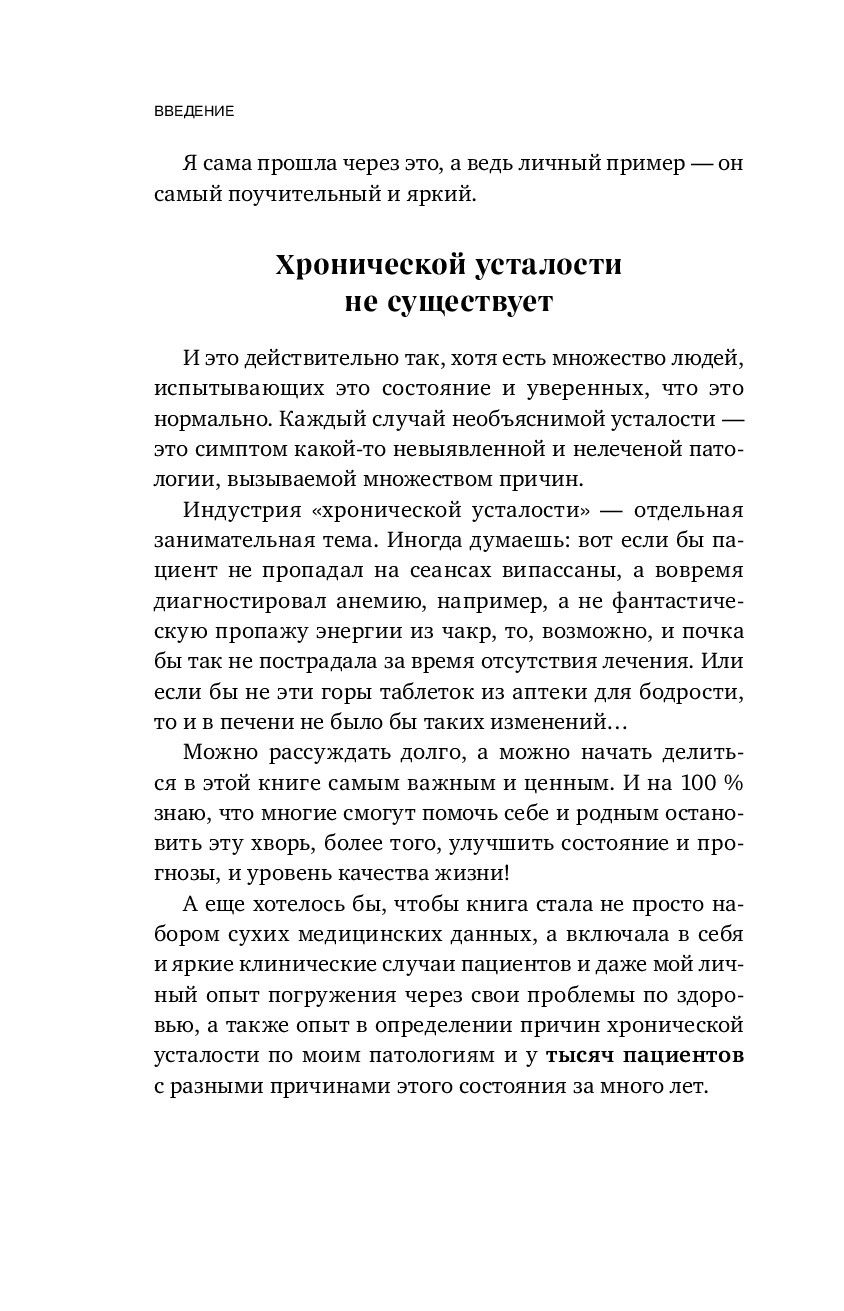 ВВЕДЕНИЕ

Я сама прошла через это, а ведь личный пример — он самый поучительный и яркий.

Хронической усталости не существует

И это действительно так, хотя есть множество людей, испытывающих это состояние и уверенных, что это нормально. Каждый случай необъяснимой усталости — это симптом какой-то невыявленной и нелеченой патологии, вызываемой множеством причин.

Индустрия «хронической усталости» — отдельная занимательная тема. Иногда думаешь: вот если бы пациент не пропадал на сеансах випассаны, а вовремя диагностировал анемию, например, а не фантастическую пропажу энергии из чакр, то, возможно, и почка бы так не пострадала за время отсутствия лечения. Или если бы не эти горы таблеток из аптеки для бодрости, то и в печени не было бы таких изменений…

Можно рассуждать долго, а можно начать делиться в этой книге самым важным и ценным. И на 100 % знаю, что многие смогут помочь себе и родным остановить эту хворь, более того, улучшить состояние и прогнозы, и уровень качества жизни!

А еще хотелось бы, чтобы книга стала не просто набором сухих медицинских данных, а включала в себя и яркие клинические случаи пациентов и даже мой личный опыт погружения через свои проблемы по здоровью, а также опыт в определении причин хронической усталости по моим патологиям и у тысяч пациентов с разными причинами этого состояния за много лет.